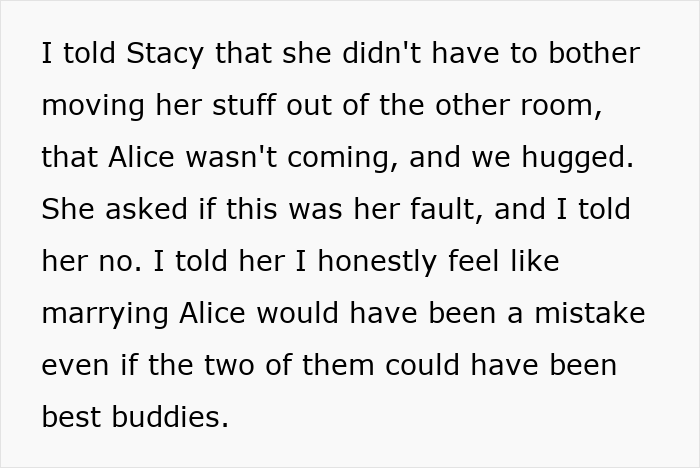 I told Stacy that she didn't have to bother moving her stuff out of the other room, that Alice wasn't coming, and we hugged. She asked if this was her fault, and I told her no. I told her I honestly feel like marrying Alice would have been a mistake even if the two of them could have been best buddies.